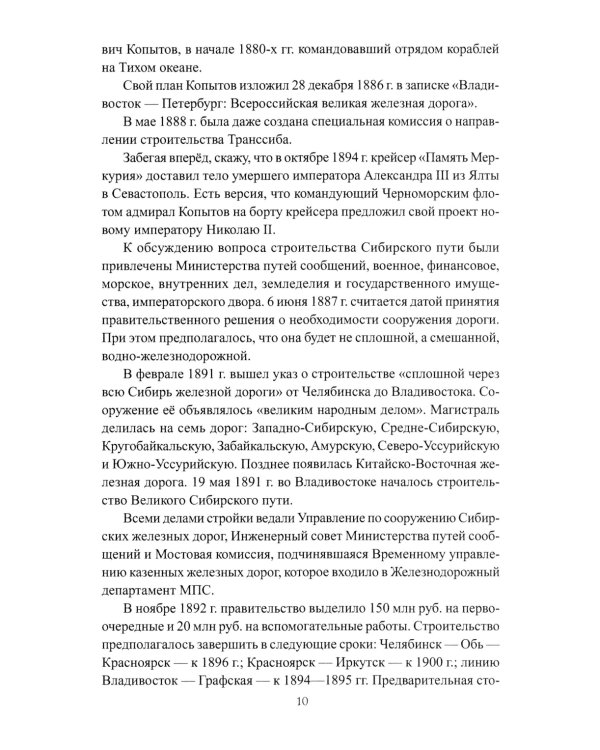 вич Копытов, в начале 1880-х гг. командовавший отрядом кораблей на Тихом океане.

Свой план Копытов изложил 28 декабря 1886 г. в записке «Владивосток — Петербург: Всероссийская великая железная дорога».

В мае 1888 г. была даже создана специальная комиссия о направлении строительства Транссиба.

Забегая вперёд, скажу, что в октябре 1894 г. крейсер «Память Меркурия» доставил тело умершего императора Александра III из Ялты в Севастополь. Есть версия, что командующий Черноморским флотом адмирал Копытов на борту крейсера предложил свой проект новому императору Николаю II.

К обсуждению вопроса строительства Сибирского пути были привлечены Министерства путей сообщений, военное, финансовое, морское, внутренних дел, земледелия и государственного имущества, императорского двора. 6 июня 1887 г. считается датой принятия правительственного решения о необходимости сооружения дороги. При этом предполагалось, что она будет не сплошной, а смешанной, водно-железнодорожной.

В феврале 1891 г. вышел указ о строительстве «сплошной через всю Сибирь железной дороги» от Челябинска до Владивостока. Сооружение её объявлялось «великим народным делом». Магистраль делилась на семь дорог: Западно-Сибирскую, Средне-Сибирскую, Кругобайкальскую, Забайкальскую, Амурскую, Северо-Уссурийскую и Южно-Уссурийскую. Позднее появилась Китайско-Восточная железная дорога. 19 мая 1891 г. во Владивостоке началось строительство Великого Сибирского пути.

Всеми делами стройки ведали Управление по сооружению Сибирских железных дорог, Инженерный совет Министерства путей сообщений и Мостовая комиссия, подчинявшаяся Временному управлению казенных железных дорог, которое входило в Железнодорожный департамент МПС.

В ноябре 1892 г. правительство выделило 150 млн руб. на первоочередные и 20 млн руб. на вспомогательные работы. Строительство предполагалось завершить в следующие сроки: Челябинск — Обь — Красноярск — к 1896 г.; Красноярск — Иркутск — к 1900 г.; линию Владивосток — Графская — к 1894—1895 гг. Предварительная сто-

10